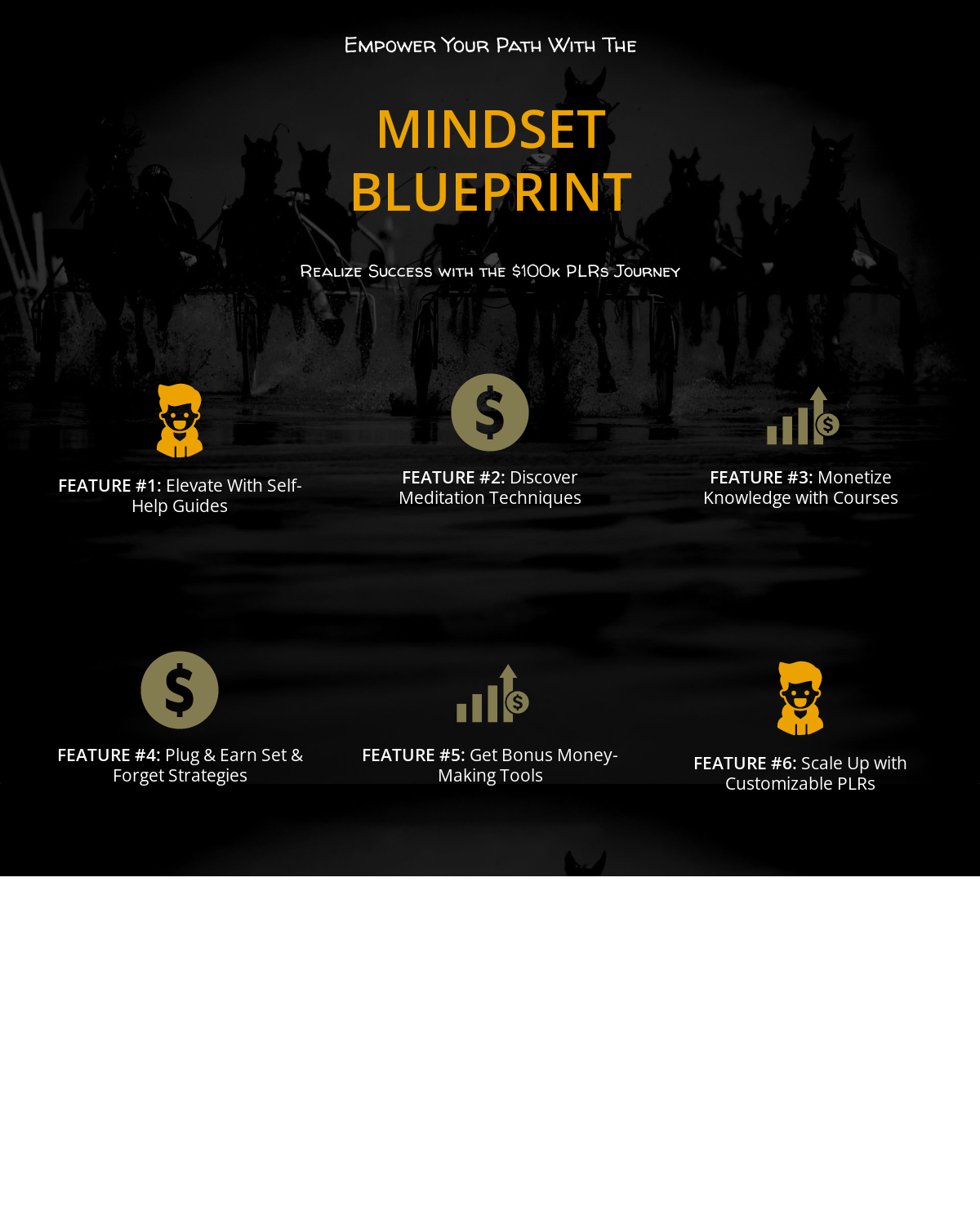 Empower Your Path With The

MINDSET BLUEPRINT

Realize Success with the $100k PLRs Journey

FEATURE #1: Elevate With Self-Help Guides

FEATURE #2: Discover Meditation Techniques

FEATURE #3: Monetize Knowledge with Courses

FEATURE #4: Plug & Earn Set & Forget Strategies

FEATURE #5: Get Bonus Money-Making Tools

FEATURE #6: Scale Up with Customizable PLRs